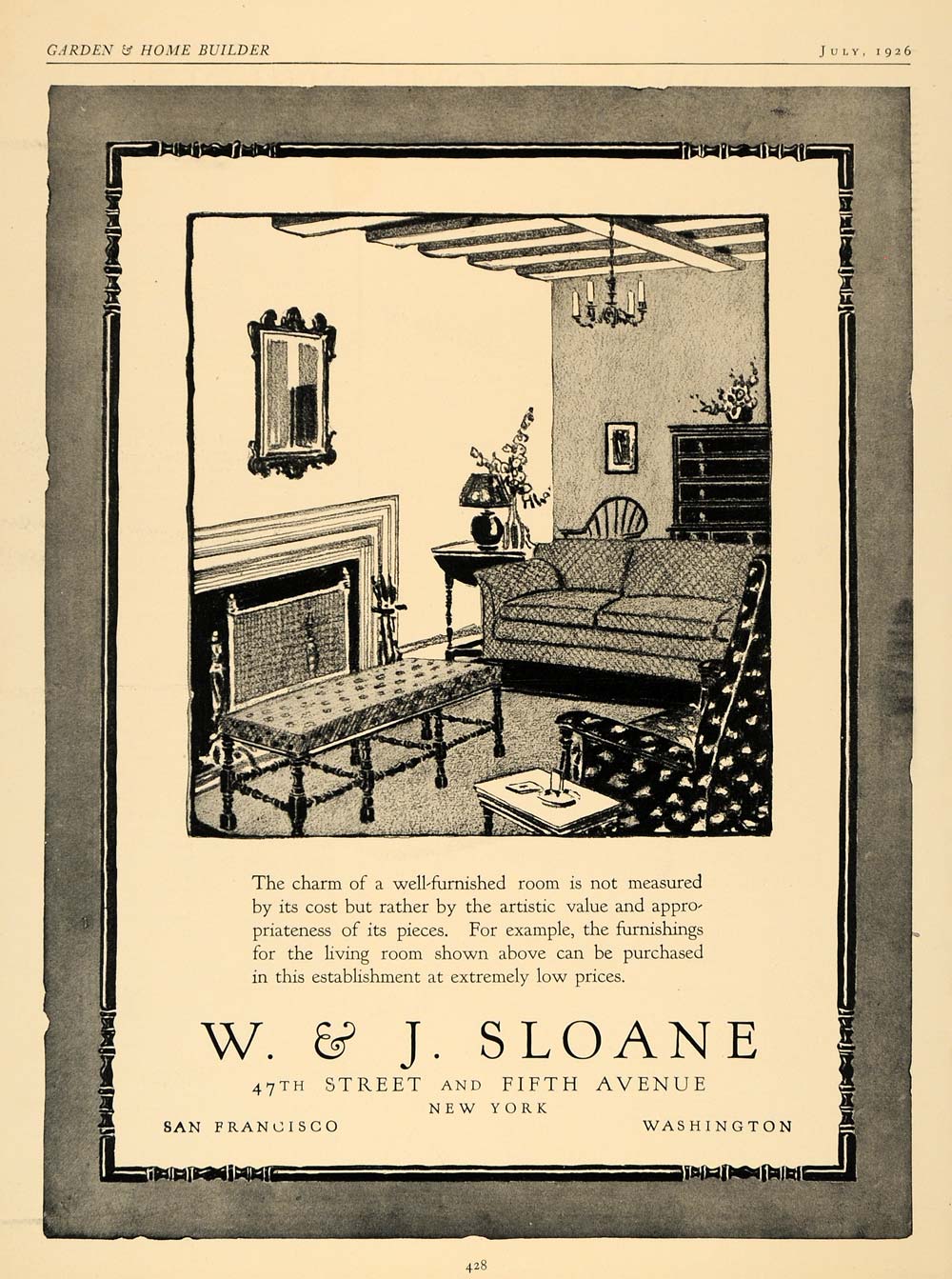 GARDEN & HOME BUILDER

JULY, 1926

The charm of a well-furnished room is not measured by its cost but rather by the artistic value and appropriateness of its pieces. For example, the furnishings for the living room shown above can be purchased in this establishment at extremely low prices.

W. & J. SLOANE

47TH STREET AND FIFTH AVENUE

NEW YORK

SAN FRANCISCO

WASHINGTON

428